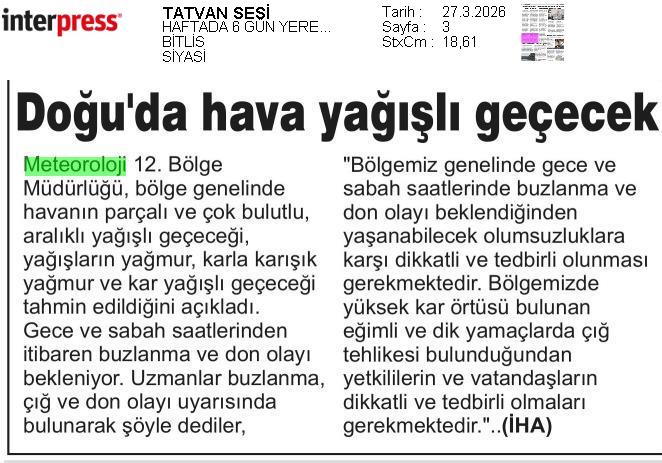 interpress

TATVAN SESİ
HAFTADA 6 GÜN YERE...
BİTLİS
SİYASİ

Tarih : 27.3.2026
Sayfa : 3
StxCm : 18,61

Doğu'da hava yağışlı geçecek

Meteoroloji 12. Bölge Müdürlüğü, bölge genelinde havanın parçalı ve çok bulutlu, aralıklı yağışlı geçeceği, yağışların yağmur, karla karışık yağmur ve kar yağışlı geçeceği tahmin edildiğini açıkladı. Gece ve sabah saatlerinden itibaren buzlanma ve don olayı bekleniyor. Uzmanlar buzlanma, çığ ve don olayı uyarısında bulunarak şöyle dediler,

"Bölgemiz genelinde gece ve sabah saatlerinde buzlanma ve don olayı beklendiğinden yaşanabilecek olumsuzluklara karşı dikkatli ve tedbirli olunması gerekmektedir. Bölgemizde yüksek kar örtüsü bulunan eğimli ve dik yamaçlarda çığ tehlikesi bulunduğundan yetkililerin ve vatandaşların dikkatli ve tedbirli olmaları gerekmektedir."..(İHA)